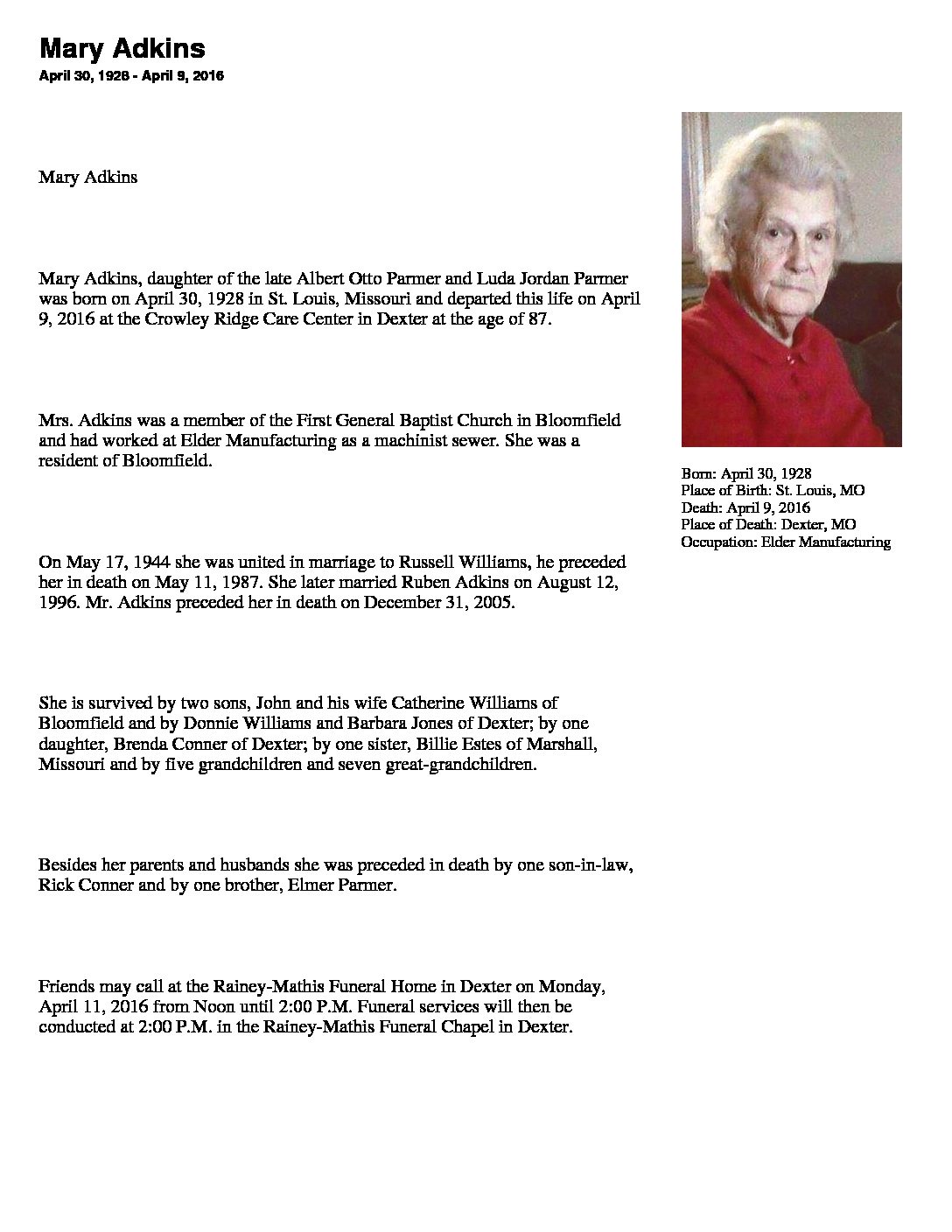 Mary Adkins

April 30, 1928 - April 9, 2016

Mary Adkins

Mary Adkins, daughter of the late Albert Otto Parmer and Luda Jordan Parmer was born on April 30, 1928 in St. Louis, Missouri and departed this life on April 9, 2016 at the Crowley Ridge Care Center in Dexter at the age of 87.

Mrs. Adkins was a member of the First General Baptist Church in Bloomfield and had worked at Elder Manufacturing as a machinist sewer. She was a resident of Bloomfield.

On May 17, 1944 she was united in marriage to Russell Williams, he preceded her in death on May 11, 1987. She later married Ruben Adkins on August 12, 1996. Mr. Adkins preceded her in death on December 31, 2005.

She is survived by two sons, John and his wife Catherine Williams of Bloomfield and by Donnie Williams and Barbara Jones of Dexter; by one daughter, Brenda Conner of Dexter; by one sister, Billie Estes of Marshall, Missouri and by five grandchildren and seven great-grandchildren.

Besides her parents and husbands she was preceded in death by one son-in-law, Rick Conner and by one brother, Elmer Parmer.

Friends may call at the Rainey-Mathis Funeral Home in Dexter on Monday, April 11, 2016 from Noon until 2:00 P.M. Funeral services will then be conducted at 2:00 P.M. in the Rainey-Mathis Funeral Chapel in Dexter.

Born: April 30, 1928
Place of Birth: St. Louis, MO
Death: April 9, 2016
Place of Death: Dexter, MO
Occupation: Elder Manufacturing